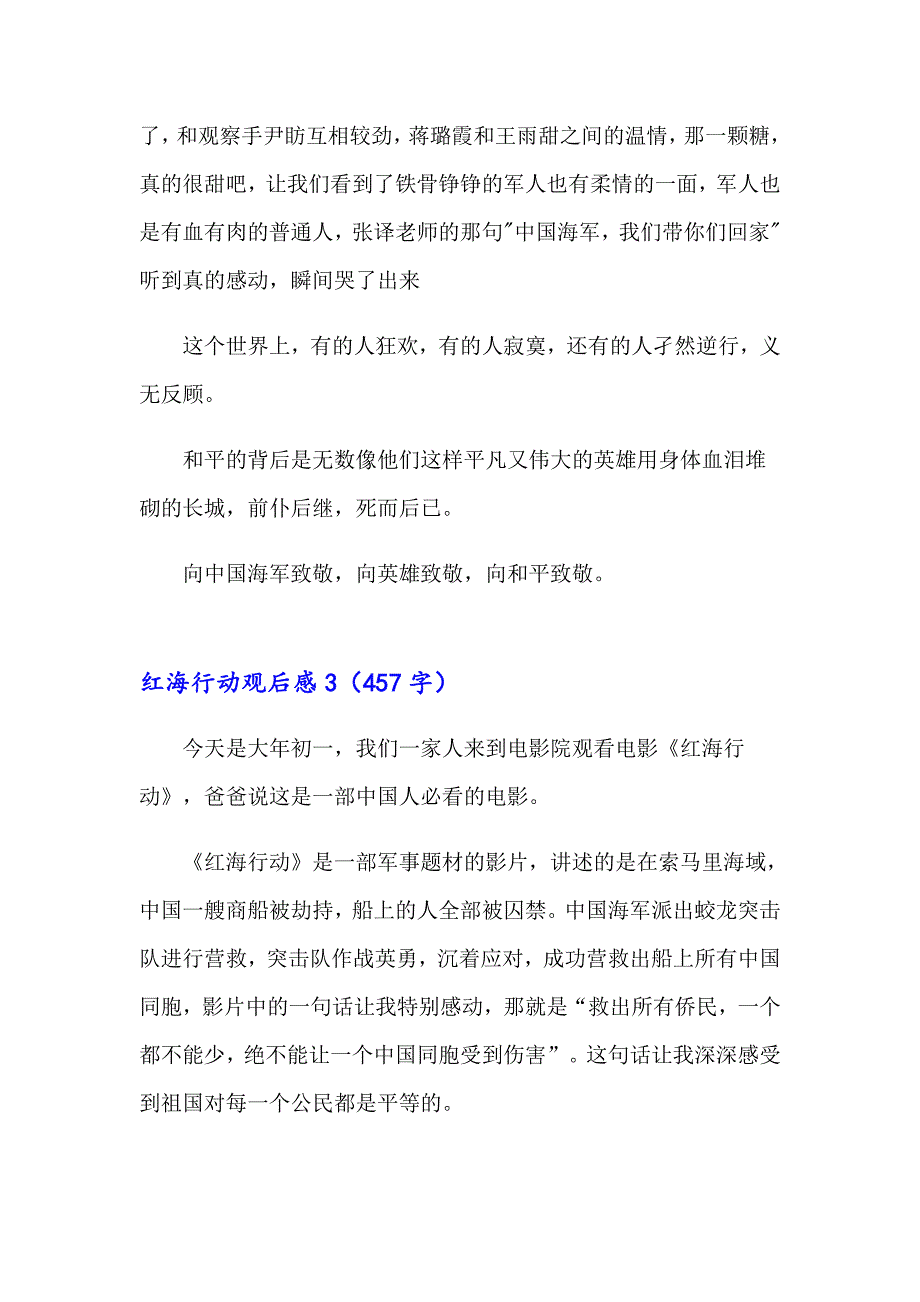 了，和观察手尹昉互相较劲，蒋璐霞和王雨甜之间的温情，那一颗糖，真的很甜吧，让我们看到了铁骨铮铮的军人也有柔情的一面，军人也是有血有肉的普通人，张译老师的那句"中国海军，我们带你们回家"听到真的感动，瞬间哭了出来

这个世界上，有的人狂欢，有的人寂寞，还有的人孑然逆行，义无反顾。

和平的背后是无数像他们这样平凡又伟大的英雄用身体血泪堆砌的长城，前仆后继，死而后已。

向中国海军致敬，向英雄致敬，向和平致敬。

红海行动观后感 3（457 字）

今天是大年初一，我们一家人来到电影院观看电影《红海行动》，爸爸说这是一部中国人必看的电影。

《红海行动》是一部军事题材的影片，讲述的是在索马里海域，中国一艘商船被劫持，船上的人全部被囚禁。中国海军派出蛟龙突击队进行营救，突击队作战英勇，沉着应对，成功营救出船上所有中国同胞，影片中的一句话让我特别感动，那就是“救出所有侨民，一个都不能少，绝不能让一个中国同胞受到伤害”。这句话让我深深感受到祖国对每一个公民都是平等的。